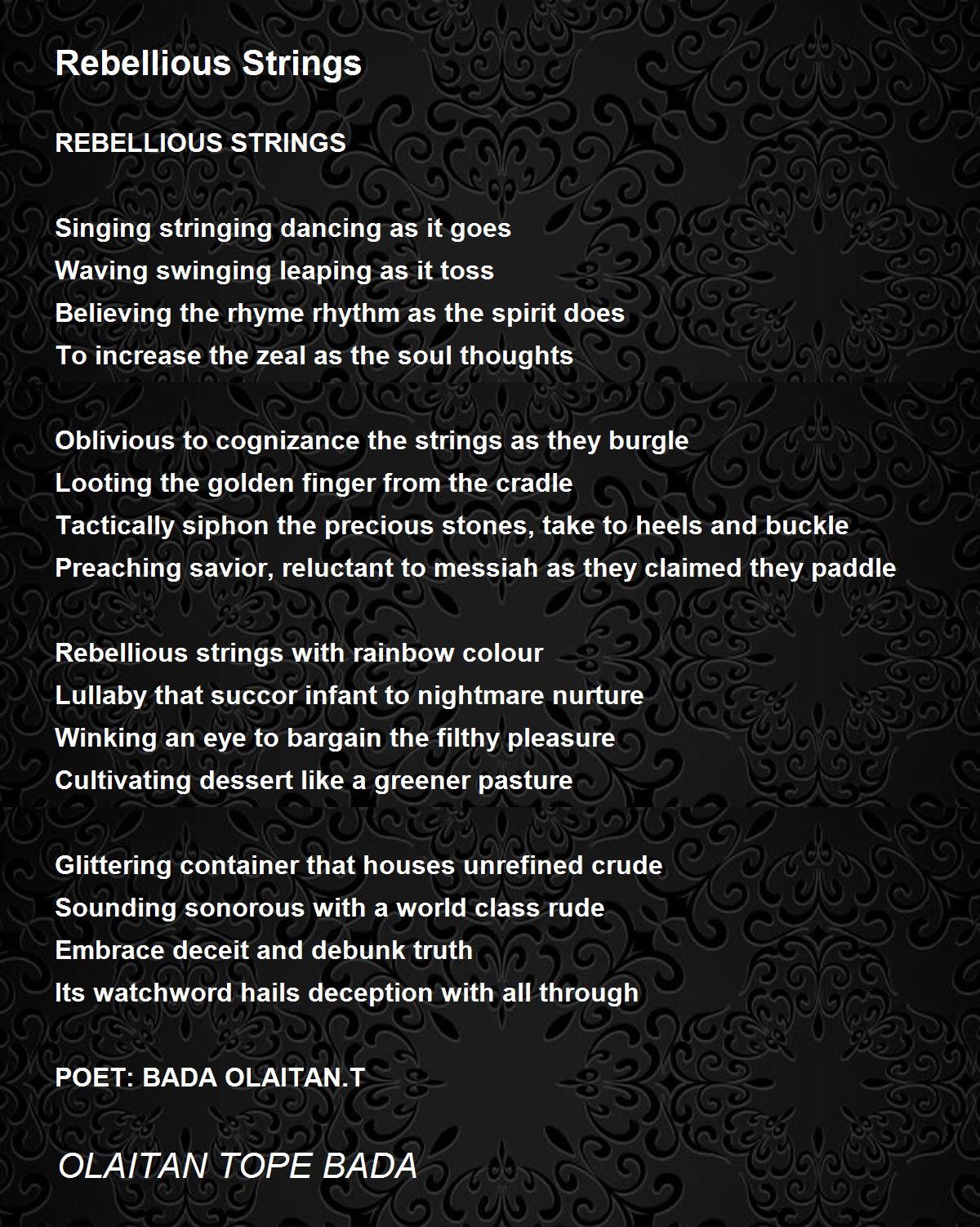 Rebellious Strings

REBELLIOUS STRINGS

Singing stringing dancing as it goes
Waving swinging leaping as it toss
Believing the rhyme rhythm as the spirit does
To increase the zeal as the soul thoughts

Oblivious to cognizance the strings as they burgle
Looting the golden finger from the cradle
Tactically siphon the precious stones, take to heels and buckle
Preaching savior, reluctant to messiah as they claimed they paddle

Rebellious strings with rainbow colour
Lullaby that succor infant to nightmare nurture
Winking an eye to bargain the filthy pleasure
Cultivating dessert like a greener pasture

Glittering container that houses unrefined crude
Sounding sonorous with a world class rude
Embrace deceit and debunk truth
Its watchword hails deception with all through

POET: BADA OLAITAN.T

OLAITAN TOPE BADA